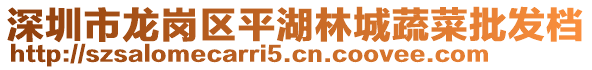 深圳市龙岗区平湖林城蔬菜批发档
http://szsalomecarri5.cn.coovee.com